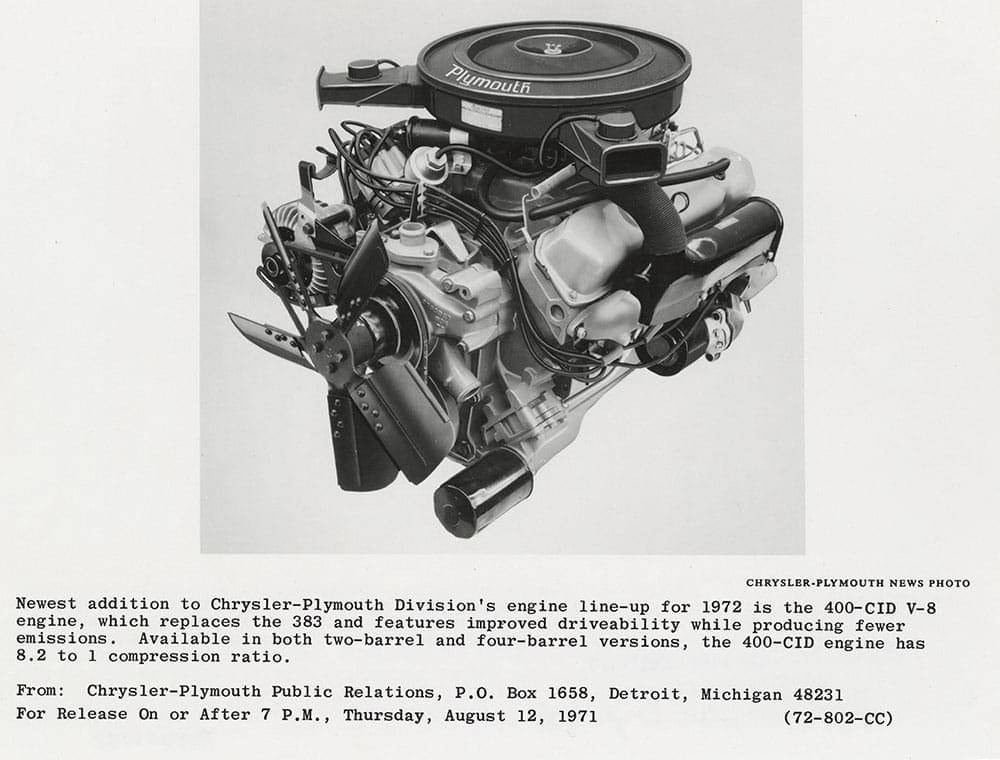 Plymouth

CHRYSLER-PLYMOUTH NEWS PHOTO

Newest addition to Chrysler-Plymouth Division's engine line-up for 1972 is the 400-CID V-8 engine, which replaces the 383 and features improved driveability while producing fewer emissions. Available in both two-barrel and four-barrel versions, the 400-CID engine has 8.2 to 1 compression ratio.

From: Chrysler-Plymouth Public Relations, P.O. Box 1658, Detroit, Michigan 48231
For Release On or After 7 P.M., Thursday, August 12, 1971 (72-802-CC)